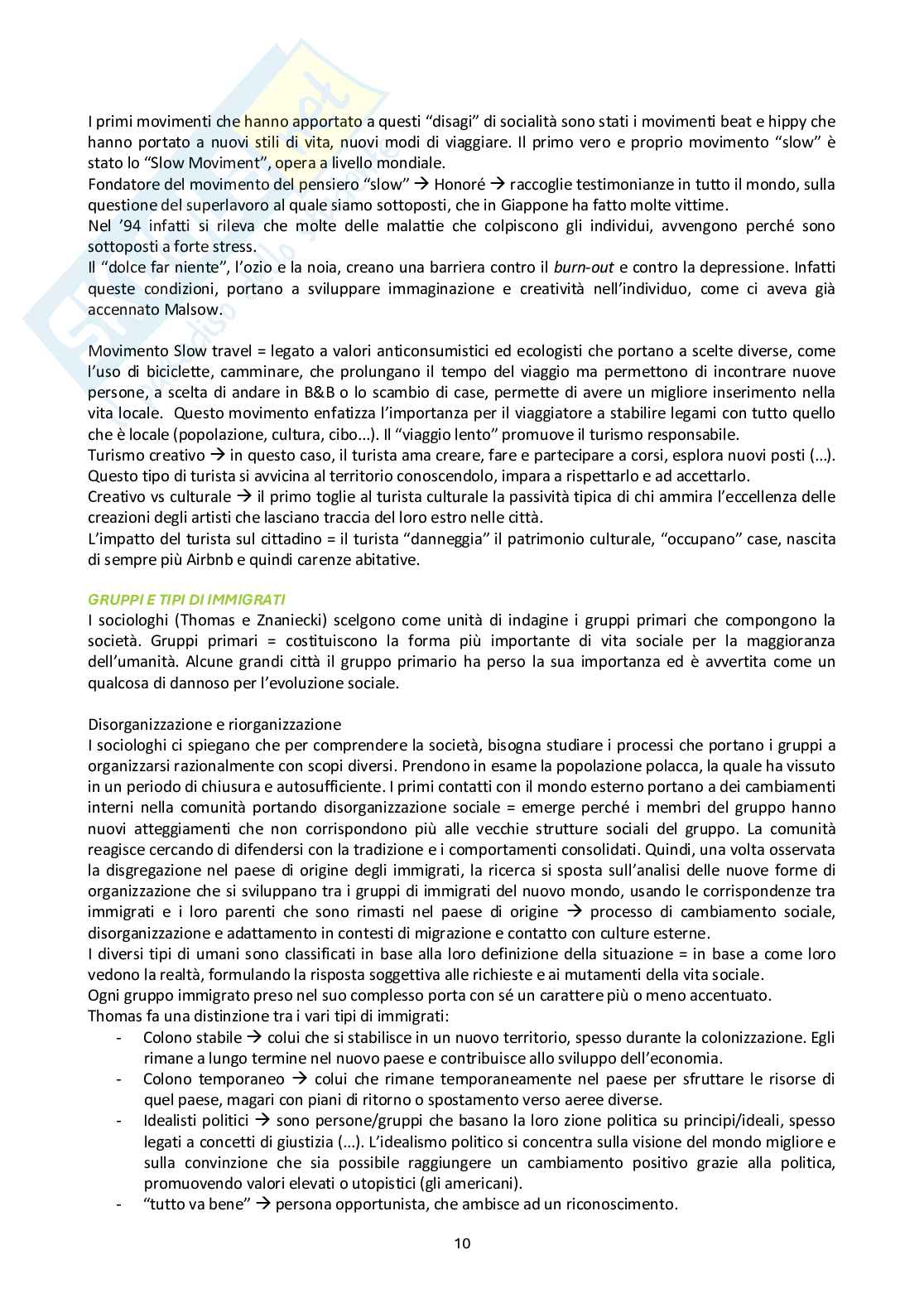 I primi movimenti che hanno apportato a questi “disagi” di socialità sono stati i movimenti beat e hippy che hanno portato a nuovi stili di vita, nuovi modi di viaggiare. Il primo vero e proprio movimento “slow” è stato lo “Slow Moviment”, opera a livello mondiale.
Fondatore del movimento del pensiero “slow” → Honoré → raccoglie testimonianze in tutto il mondo, sulla questione del superlavoro al quale siamo sottoposti, che in Giappone ha fatto molte vittime.
Nel ’94 infatti si rileva che molte delle malattie che colpiscono gli individui, avvengono perché sono sottoposti a forte stress.
Il “dolce far niente”, l’ozio e la noia, creano una barriera contro il burn-out e contro la depressione. Infatti queste condizioni, portano a sviluppare immaginazione e creatività nell’individuo, come ci aveva già accennato Malsow.

Movimento Slow travel = legato a valori anticonsumistici ed ecologisti che portano a scelte diverse, come l’uso di biciclette, camminare, che prolungano il tempo del viaggio ma permettono di incontrare nuove persone, a scelta di andare in B&B o lo scambio di case, permette di avere un migliore inserimento nella vita locale. Questo movimento enfatizza l’importanza per il viaggiatore a stabilire legami con tutto quello che è locale (popolazione, cultura, cibo…). Il “viaggio lento” promuove il turismo responsabile.
Turismo creativo → in questo caso, il turista ama creare, fare e partecipare a corsi, esplora nuovi posti (…). Questo tipo di turista si avvicina al territorio conoscendolo, impara a rispettarlo e ad accettarlo.
Creativo vs culturale → il primo toglie al turista culturale la passività tipica di chi ammira l’eccellenza delle creazioni degli artisti che lasciano traccia del loro estro nelle città.
L’impatto del turista sul cittadino = il turista “danneggia” il patrimonio culturale, “occupano” case, nascita di sempre più Airbnb e quindi carenze abitative.

GRUPPI E TIPI DI IMMIGRATI
I sociologhi (Thomas e Znaniecki) scelgono come unità di indagine i gruppi primari che compongono la società. Gruppi primari = costituiscono la forma più importante di vita sociale per la maggioranza dell’umanità. Alcune grandi città il gruppo primario ha perso la sua importanza ed è avvertita come un qualcosa di dannoso per l’evoluzione sociale.

Disorganizzazione e riorganizzazione
I sociologhi ci spiegano che per comprendere la società, bisogna studiare i processi che portano i gruppi a organizzarsi razionalmente con scopi diversi. Prendono in esame la popolazione polacca, la quale ha vissuto in un periodo di chiusura e autosufficiente. I primi contatti con il mondo esterno portano a dei cambiamenti interni nella comunità portando disorganizzazione sociale = emerge perché i membri del gruppo hanno nuovi atteggiamenti che non corrispondono più alle vecchie strutture sociali del gruppo. La comunità reagisce cercando di difendersi con la tradizione e i comportamenti consolidati. Quindi, una volta osservata la disgregazione nel paese di origine degli immigrati, la ricerca si sposta sull’analisi delle nuove forme di organizzazione che si sviluppano tra i gruppi di immigrati del nuovo mondo, usando le corrispondenze tra immigrati e i loro parenti che sono rimasti nel paese di origine → processo di cambiamento sociale, disorganizzazione e adattamento in contesti di migrazione e contatto con culture esterne.
I diversi tipi di umani sono classificati in base alla loro definizione della situazione = in base a come loro vedono la realtà, formulando la risposta soggettiva alle richieste e ai mutamenti della vita sociale.
Ogni gruppo immigrato preso nel suo complesso porta con sé un carattere più o meno accentuato.
Thomas fa una distinzione tra i vari tipi di immigrati:
- Colono stabile → colui che si stabilisce in un nuovo territorio, spesso durante la colonizzazione. Egli rimane a lungo termine nel nuovo paese e contribuisce allo sviluppo dell’economia.
- Colono temporaneo → colui che rimane temporaneamente nel paese per sfruttare le risorse di quel paese, magari con piani di ritorno o spostamento verso aeree diverse.
- Idealisti politici → sono persone/gruppi che basano la loro zione politica su principi/ideali, spesso legati a concetti di giustizia (…). L’idealismo politico si concentra sulla visione del mondo migliore e sulla convinzione che sia possibile raggiungere un cambiamento positivo grazie alla politica, promuovendo valori elevati o utopistici (gli americani).
- “tutto va bene” → persona opportunista, che ambisce ad un riconoscimento.

10